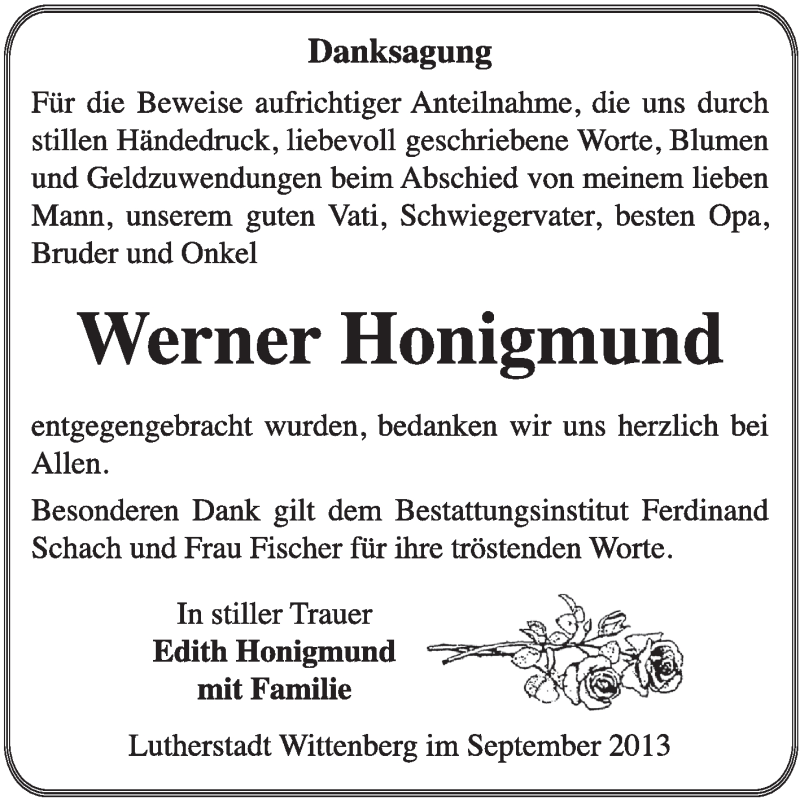 Danksagung

Für die Beweise aufrichtiger Anteilnahme, die uns durch stillen Händedruck, liebevoll geschriebene Worte, Blumen und Geldzuwendungen beim Abschied von meinem lieben Mann, unserem guten Vati, Schwiegervater, besten Opa, Bruder und Onkel

Werner Honigmund

entgegengebracht wurden, bedanken wir uns herzlich bei Allen.

Besonderen Dank gilt dem Bestattungsinstitut Ferdinand Schach und Frau Fischer für ihre tröstenden Worte.

In stiller Trauer
Edith Honigmund
mit Familie

Lutherstadt Wittenberg im September 2013